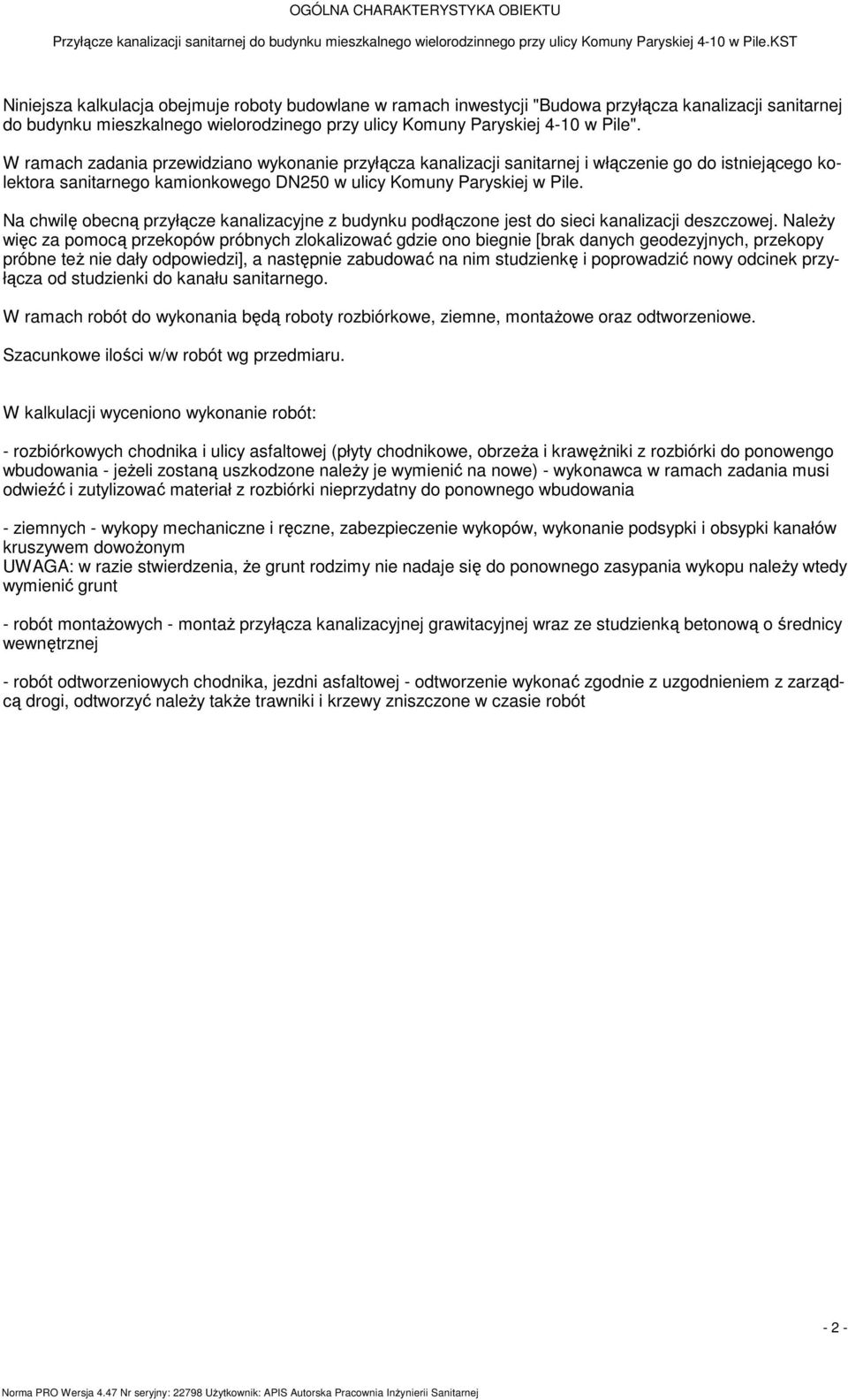 OGÓLNA CHARAKTERYSTYKA OBIEKTU

Przyłącze kanalizacji sanitarnej do budynku mieszkalnego wielorodzinnego przy ulicy Komuny Paryskiej 4-10 w Pile.KST

Niniejsza kalkulacja obejmuje roboty budowlane w ramach inwestycji "Budowa przyłącza kanalizacji sanitarnej do budynku mieszkalnego wielorodzinego przy ulicy Komuny Paryskiej 4-10 w Pile".

W ramach zadania przewidziano wykonanie przyłącza kanalizacji sanitarnej i włączenie go do istniejącego kolektora sanitarnego kamionkowego DN250 w ulicy Komuny Paryskiej w Pile.

Na chwilę obecną przyłącze kanalizacyjne z budynku podłączone jest do sieci kanalizacji deszczowej. Należy więc za pomocą przekopów próbnych zlokalizować gdzie ono biegnie [brak danych geodezyjnych, przekopy próbne też nie dały odpowiedzi], a następnie zabudować na nim studzienkę i poprowadzić nowy odcinek przyłącza od studzienki do kanału sanitarnego.

W ramach robót do wykonania będą roboty rozbiórkowe, ziemne, montażowe oraz odtworzeniowe.

Szacunkowe ilości w/w robót wg przedmiaru.

W kalkulacji wyceniono wykonanie robót:

- rozbiórkowych chodnika i ulicy asfaltowej (płyty chodnikowe, obrzeża i krawężniki z rozbiórki do ponowengo wbudowania - jeżeli zostaną uszkodzone należy je wymienić na nowe) - wykonawca w ramach zadania musi odwieźć i zutylizować materiał z rozbiórki nieprzydatny do ponownego wbudowania

- ziemnych - wykopy mechaniczne i ręczne, zabezpieczenie wykopów, wykonanie podsypki i obsypki kanałów kruszywem dowożonym
UWAGA: w razie stwierdzenia, że grunt rodzimy nie nadaje się do ponownego zasypania wykopu należy wtedy wymienić grunt

- robót montażowych - montaż przyłącza kanalizacyjnej grawitacyjnej wraz ze studzienką betonową o średnicy wewnętrznej

- robót odtworzeniowych chodnika, jezdni asfaltowej - odtworzenie wykonać zgodnie z uzgodnieniem z zarządcą drogi, odtworzyć należy także trawniki i krzewy zniszczone w czasie robót

- 2 -

Norma PRO Wersja 4.47 Nr seryjny: 22798 Użytkownik: APIS Autorska Pracownia Inżynierii Sanitarnej